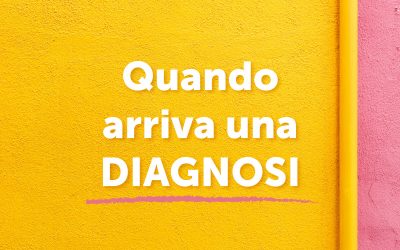 Quando arriva una DIAGNOSI